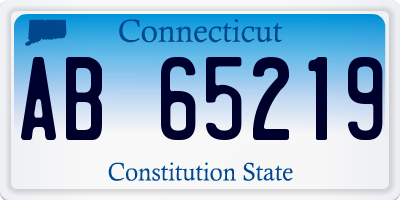 Connecticut

AB 65219

Constitution State